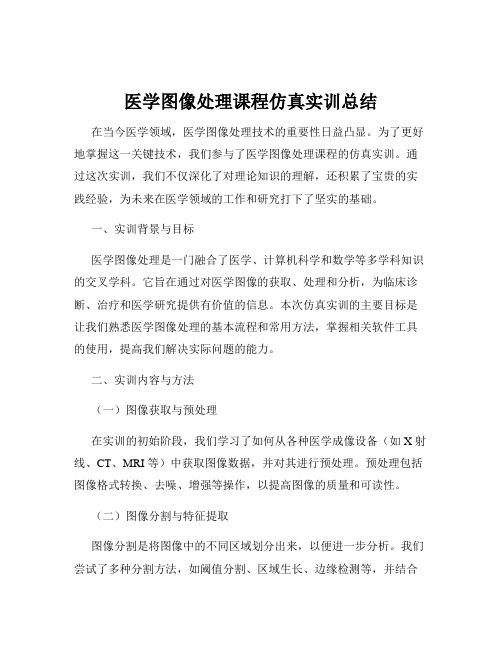 医学图像处理课程仿真实训总结

在当今医学领域，医学图像处理技术的重要性日益凸显。为了更好地掌握这一关键技术，我们参与了医学图像处理课程的仿真实训。通过这次实训，我们不仅深化了对理论知识的理解，还积累了宝贵的实践经验，为未来在医学领域的工作和研究打下了坚实的基础。

一、实训背景与目标

医学图像处理是一门融合了医学、计算机科学和数学等多学科知识的交叉学科。它旨在通过对医学图像的获取、处理和分析，为临床诊断、治疗和医学研究提供有价值的信息。本次仿真实训的主要目标是让我们熟悉医学图像处理的基本流程和常用方法，掌握相关软件工具的使用，提高我们解决实际问题的能力。

二、实训内容与方法

（一）图像获取与预处理

在实训的初始阶段，我们学习了如何从各种医学成像设备（如 X 射线、CT、MRI 等）中获取图像数据，并对其进行预处理。预处理包括图像格式转换、去噪、增强等操作，以提高图像的质量和可读性。

（二）图像分割与特征提取

图像分割是将图像中的不同区域划分出来，以便进一步分析。我们尝试了多种分割方法，如阈值分割、区域生长、边缘检测等，并结合